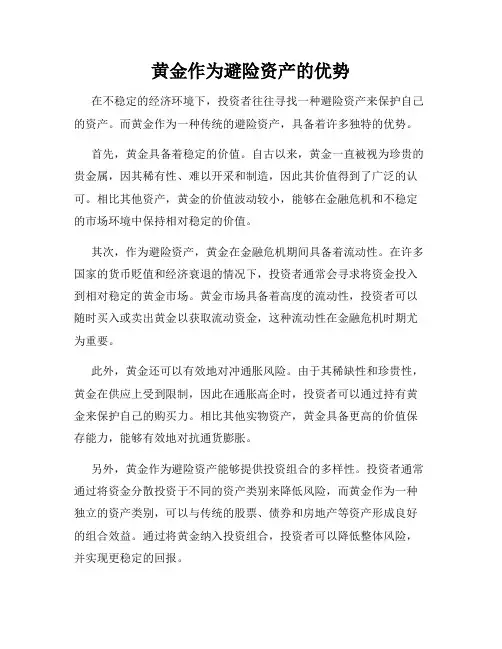 黄金作为避险资产的优势

在不稳定的经济环境下，投资者往往寻找一种避险资产来保护自己的资产。而黄金作为一种传统的避险资产，具备着许多独特的优势。

首先，黄金具备着稳定的价值。自古以来，黄金一直被视为珍贵的贵金属，因其稀有性、难以开采和制造，因此其价值得到了广泛的认可。相比其他资产，黄金的价值波动较小，能够在金融危机和不稳定的市场环境中保持相对稳定的价值。

其次，作为避险资产，黄金在金融危机期间具备着流动性。在许多国家的货币贬值和经济衰退的情况下，投资者通常会寻求将资金投入到相对稳定的黄金市场。黄金市场具备着高度的流动性，投资者可以随时买入或卖出黄金以获取流动资金，这种流动性在金融危机时期尤为重要。

此外，黄金还可以有效地对冲通胀风险。由于其稀缺性和珍贵性，黄金在供应上受到限制，因此在通胀高企时，投资者可以通过持有黄金来保护自己的购买力。相比其他实物资产，黄金具备更高的价值保存能力，能够有效地对抗通货膨胀。

另外，黄金作为避险资产能够提供投资组合的多样性。投资者通常通过将资金分散投资于不同的资产类别来降低风险，而黄金作为一种独立的资产类别，可以与传统的股票、债券和房地产等资产形成良好的组合效益。通过将黄金纳入投资组合，投资者可以降低整体风险，并实现更稳定的回报。